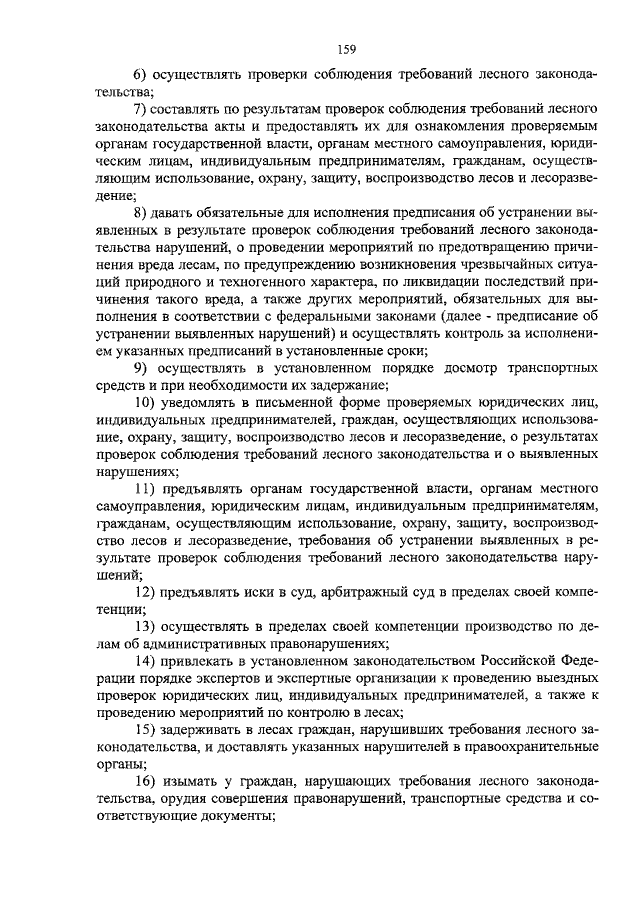 159

6) осуществлять проверки соблюдения требований лесного законодательства;

7) составлять по результатам проверок соблюдения требований лесного законодательства акты и предоставлять их для ознакомления проверяемым органам государственной власти, органам местного самоуправления, юридическим лицам, индивидуальным предпринимателям, гражданам, осуществляющим использование, охрану, защиту, воспроизводство лесов и лесоразведение;

8) давать обязательные для исполнения предписания об устранении выявленных в результате проверок соблюдения требований лесного законодательства нарушений, о проведении мероприятий по предотвращению причинения вреда лесам, по предупреждению возникновения чрезвычайных ситуаций природного и техногенного характера, по ликвидации последствий причинения такого вреда, а также других мероприятий, обязательных для выполнения в соответствии с федеральными законами (далее - предписание об устранении выявленных нарушений) и осуществлять контроль за исполнением указанных предписаний в установленные сроки;

9) осуществлять в установленном порядке досмотр транспортных средств и при необходимости их задержание;

10) уведомлять в письменной форме проверяемых юридических лиц, индивидуальных предпринимателей, граждан, осуществляющих использование, охрану, защиту, воспроизводство лесов и лесоразведение, о результатах проверок соблюдения требований лесного законодательства и о выявленных нарушениях;

11) предъявлять органам государственной власти, органам местного самоуправления, юридическим лицам, индивидуальным предпринимателям, гражданам, осуществляющим использование, охрану, защиту, воспроизводство лесов и лесоразведение, требования об устранении выявленных в результате проверок соблюдения требований лесного законодательства нарушений;

12) предъявлять иски в суд, арбитражный суд в пределах своей компетенции;

13) осуществлять в пределах своей компетенции производство по делам об административных правонарушениях;

14) привлекать в установленном законодательством Российской Федерации порядке экспертов и экспертные организации к проведению выездных проверок юридических лиц, индивидуальных предпринимателей, а также к проведению мероприятий по контролю в лесах;

15) задерживать в лесах граждан, нарушивших требования лесного законодательства, и доставлять указанных нарушителей в правоохранительные органы;

16) изымать у граждан, нарушающих требования лесного законодательства, орудия совершения правонарушений, транспортные средства и соответствующие документы;